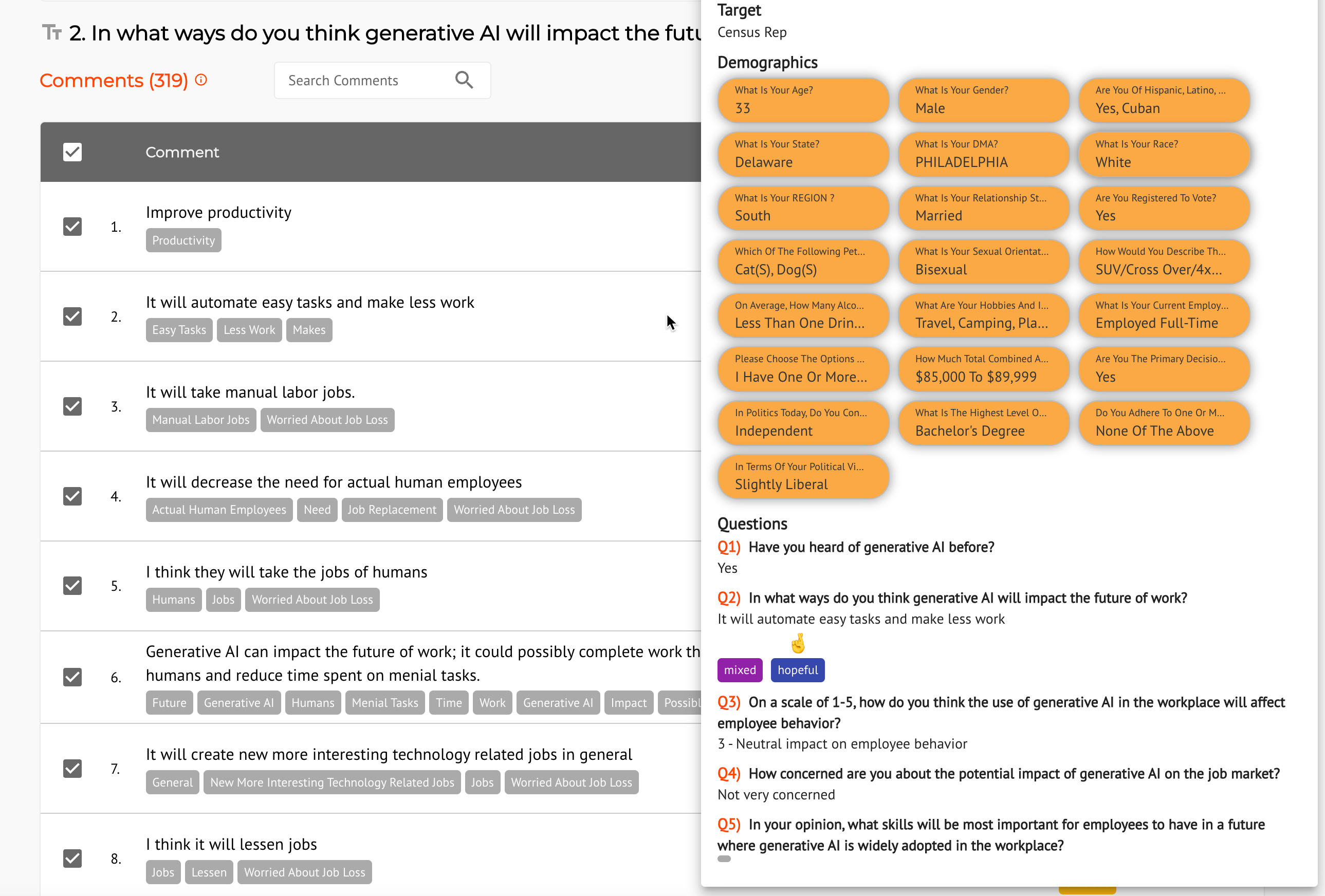 2. In what ways do you think generative AI will impact the futu

Comments (319)

Search Comments

Comment

1. Improve productivity
Productivity

2. It will automate easy tasks and make less work
Easy Tasks Less Work Makes

3. It will take manual labor jobs.
Manual Labor Jobs Worried About Job Loss

4. It will decrease the need for actual human employees
Actual Human Employees Need Job Replacement Worried About Job Loss

5. I think they will take the jobs of humans
Humans Jobs Worried About Job Loss

6. Generative AI can impact the future of work; it could possibly complete work th humans and reduce time spent on menial tasks.
Future Generative AI Humans Menial Tasks Time Work Generative AI Impact Possibl

7. It will create new more interesting technology related jobs in general
General New More Interesting Technology Related Jobs Jobs Worried About Job Loss

8. I think it will lessen jobs
Jobs Lessen Worried About Job Loss

Target
Census Rep

Demographics

What Is Your Age?
33

What Is Your Gender?
Male

Are You Of Hispanic, Latino, ...
Yes, Cuban

What Is Your State?
Delaware

What Is Your DMA?
PHILADELPHIA

What Is Your Race?
White

What Is Your REGION ?
South

What Is Your Relationship St...
Married

Are You Registered To Vote?
Yes

Which Of The Following Pet...
Cat(S), Dog(S)

What Is Your Sexual Orientat...
Bisexual

How Would You Describe Th...
SUV/Cross Over/4x...

On Average, How Many Alco...
Less Than One Drin...

What Are Your Hobbies And I...
Travel, Camping, Pla...

What Is Your Current Employ...
Employed Full-Time

Please Choose The Options ...
I Have One Or More...

How Much Total Combined A...
$85,000 To $89,999

Are You The Primary Decisio...
Yes

In Politics Today, Do You Con...
Independent

What Is The Highest Level O...
Bachelor's Degree

Do You Adhere To One Or M...
None Of The Above

In Terms Of Your Political Vi...
Slightly Liberal

Questions

Q1) Have you heard of generative AI before?
Yes

Q2) In what ways do you think generative AI will impact the future of work?
It will automate easy tasks and make less work

mixed hopeful

Q3) On a scale of 1-5, how do you think the use of generative AI in the workplace will affect employee behavior?
3 - Neutral impact on employee behavior

Q4) How concerned are you about the potential impact of generative AI on the job market?
Not very concerned

Q5) In your opinion, what skills will be most important for employees to have in a future where generative AI is widely adopted in the workplace?